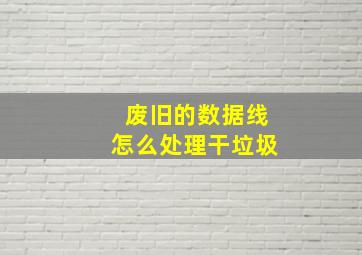 废旧的数据线
怎么处理干垃圾